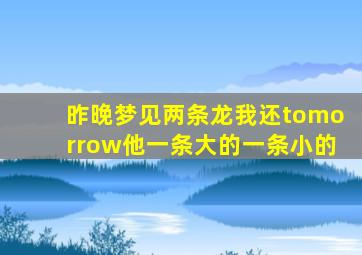 昨晚梦见两条龙我还tomorrow他一条大的一条小的